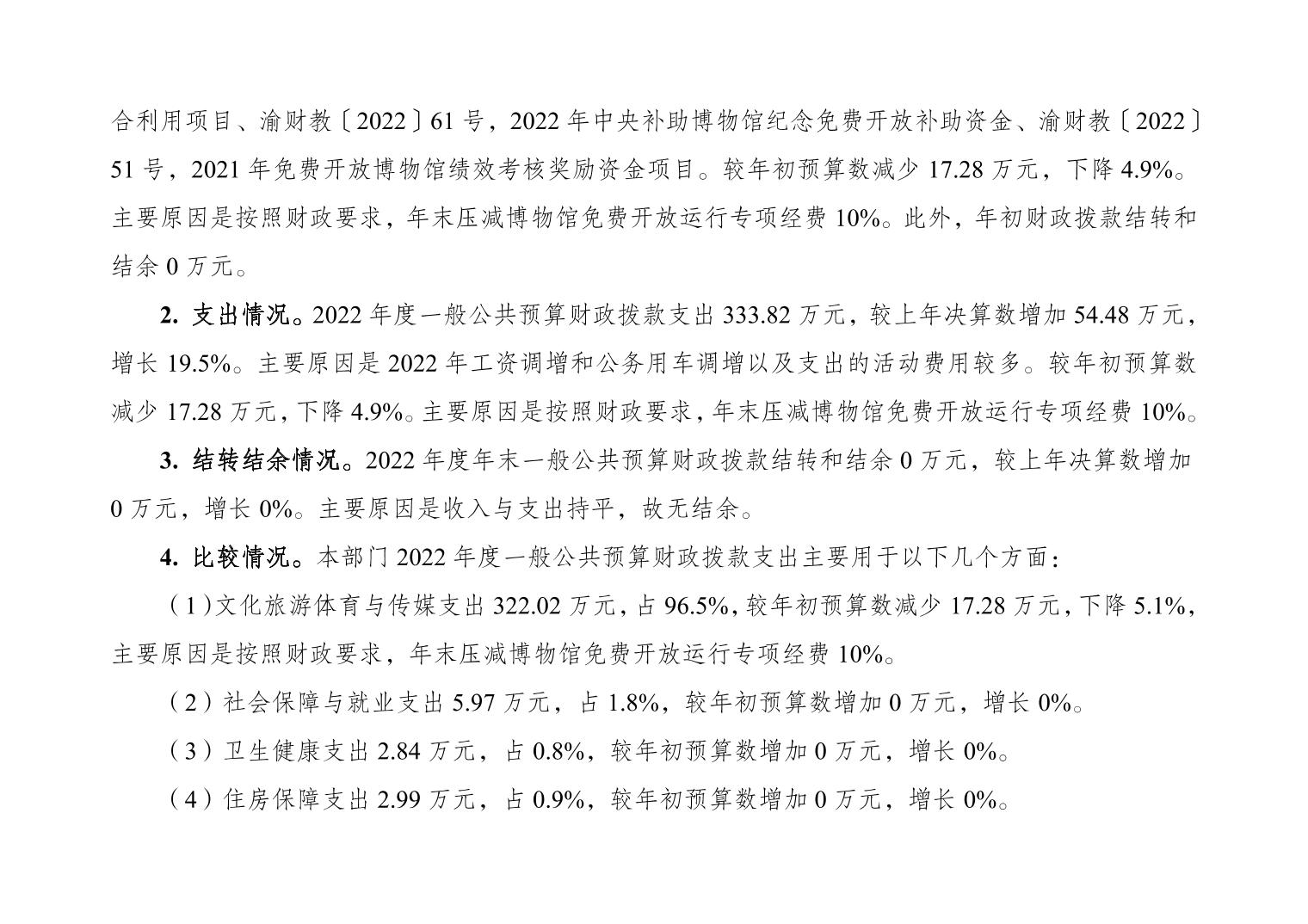 合利用项目、渝财教〔2022〕61号，2022年中央补助博物馆纪念免费开放补助资金、渝财教〔2022〕51号，2021年免费开放博物馆绩效考核奖励资金项目。较年初预算数减少17.28万元，下降4.9%。主要原因是按照财政要求，年末压减博物馆免费开放运行专项经费10%。此外，年初财政拨款结转和结余0万元。

2. 支出情况。2022年度一般公共预算财政拨款支出333.82万元，较上年决算数增加54.48万元，增长19.5%。主要原因是2022年工资调增和公务用车调增以及支出的活动费用较多。较年初预算数减少17.28万元，下降4.9%。主要原因是按照财政要求，年末压减博物馆免费开放运行专项经费10%。

3. 结转结余情况。2022年度年末一般公共预算财政拨款结转和结余0万元，较上年决算数增加0万元，增长0%。主要原因是收入与支出持平，故无结余。

4. 比较情况。本部门2022年度一般公共预算财政拨款支出主要用于以下几个方面：

（1）文化旅游体育与传媒支出322.02万元，占96.5%，较年初预算数减少17.28万元，下降5.1%，主要原因是按照财政要求，年末压减博物馆免费开放运行专项经费10%。

（2）社会保障与就业支出5.97万元，占1.8%，较年初预算数增加0万元，增长0%。

（3）卫生健康支出2.84万元，占0.8%，较年初预算数增加0万元，增长0%。

（4）住房保障支出2.99万元，占0.9%，较年初预算数增加0万元，增长0%。